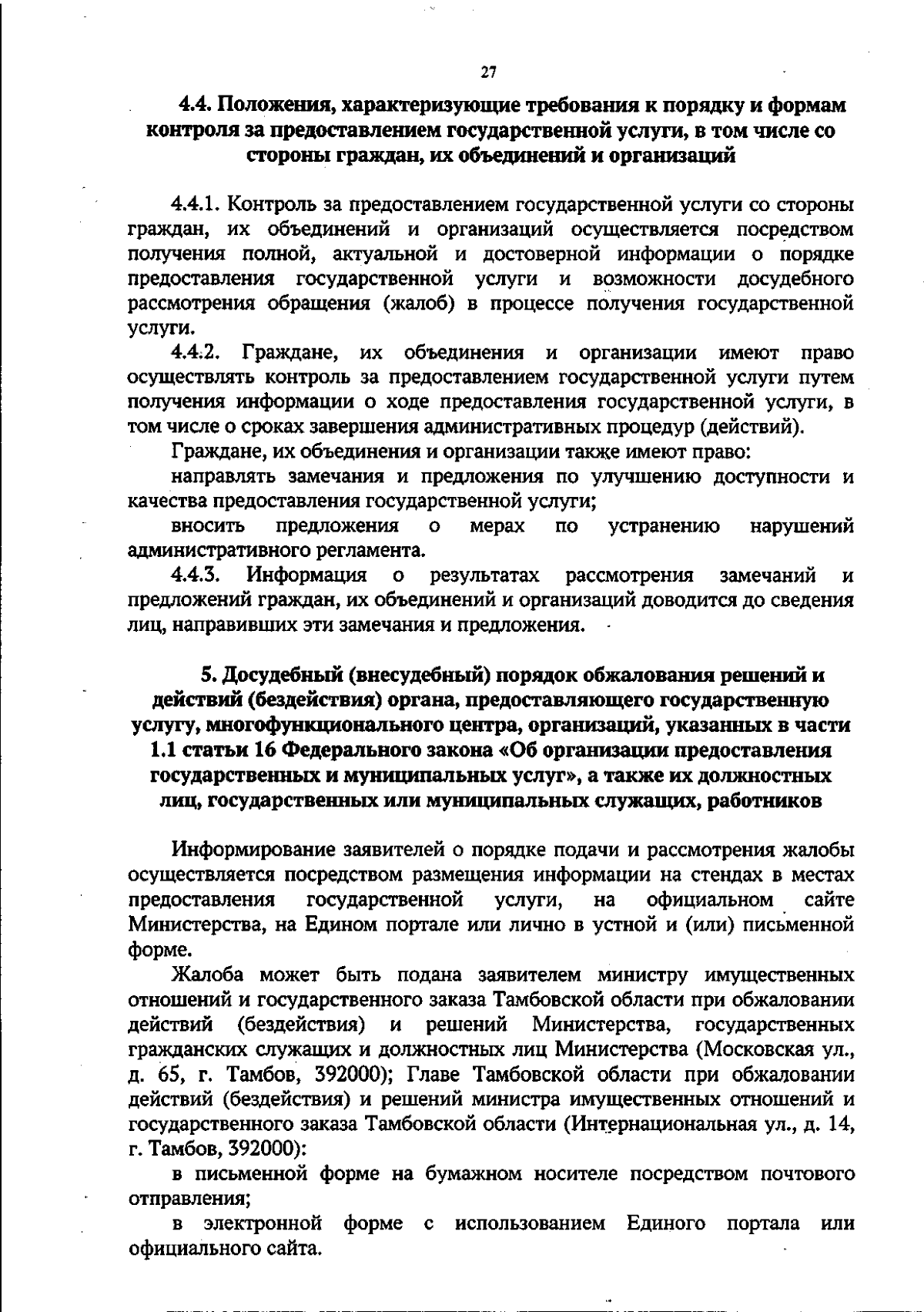 27

4.4. Положения, характеризующие требования к порядку и формам контроля за предоставлением государственной услуги, в том числе со стороны граждан, их объединений и организаций

4.4.1. Контроль за предоставлением государственной услуги со стороны граждан, их объединений и организаций осуществляется посредством получения полной, актуальной и достоверной информации о порядке предоставления государственной услуги и возможности досудебного рассмотрения обращения (жалоб) в процессе получения государственной услуги.

4.4.2. Граждане, их объединения и организации имеют право осуществлять контроль за предоставлением государственной услуги путем получения информации о ходе предоставления государственной услуги, в том числе о сроках завершения административных процедур (действий).

Граждане, их объединения и организации также имеют право:

направлять замечания и предложения по улучшению доступности и качества предоставления государственной услуги;

вносить предложения о мерах по устранению нарушений административного регламента.

4.4.3. Информация о результатах рассмотрения замечаний и предложений граждан, их объединений и организаций доводится до сведения лиц, направивших эти замечания и предложения.

5. Досудебный (внесудебный) порядок обжалования решений и действий (бездействия) органа, предоставляющего государственную услугу, многофункционального центра, организаций, указанных в части 1.1 статьи 16 Федерального закона «Об организации предоставления государственных и муниципальных услуг», а также их должностных лиц, государственных или муниципальных служащих, работников

Информирование заявителей о порядке подачи и рассмотрения жалобы осуществляется посредством размещения информации на стендах в местах предоставления государственной услуги, на официальном сайте Министерства, на Едином портале или лично в устной и (или) письменной форме.

Жалоба может быть подана заявителем министру имущественных отношений и государственного заказа Тамбовской области при обжаловании действий (бездействия) и решений Министерства, государственных гражданских служащих и должностных лиц Министерства (Московская ул., д. 65, г. Тамбов, 392000); Главе Тамбовской области при обжаловании действий (бездействия) и решений министра имущественных отношений и государственного заказа Тамбовской области (Интернациональная ул., д. 14, г. Тамбов, 392000):

в письменной форме на бумажном носителе посредством почтового отправления;

в электронной форме с использованием Единого портала или официального сайта.